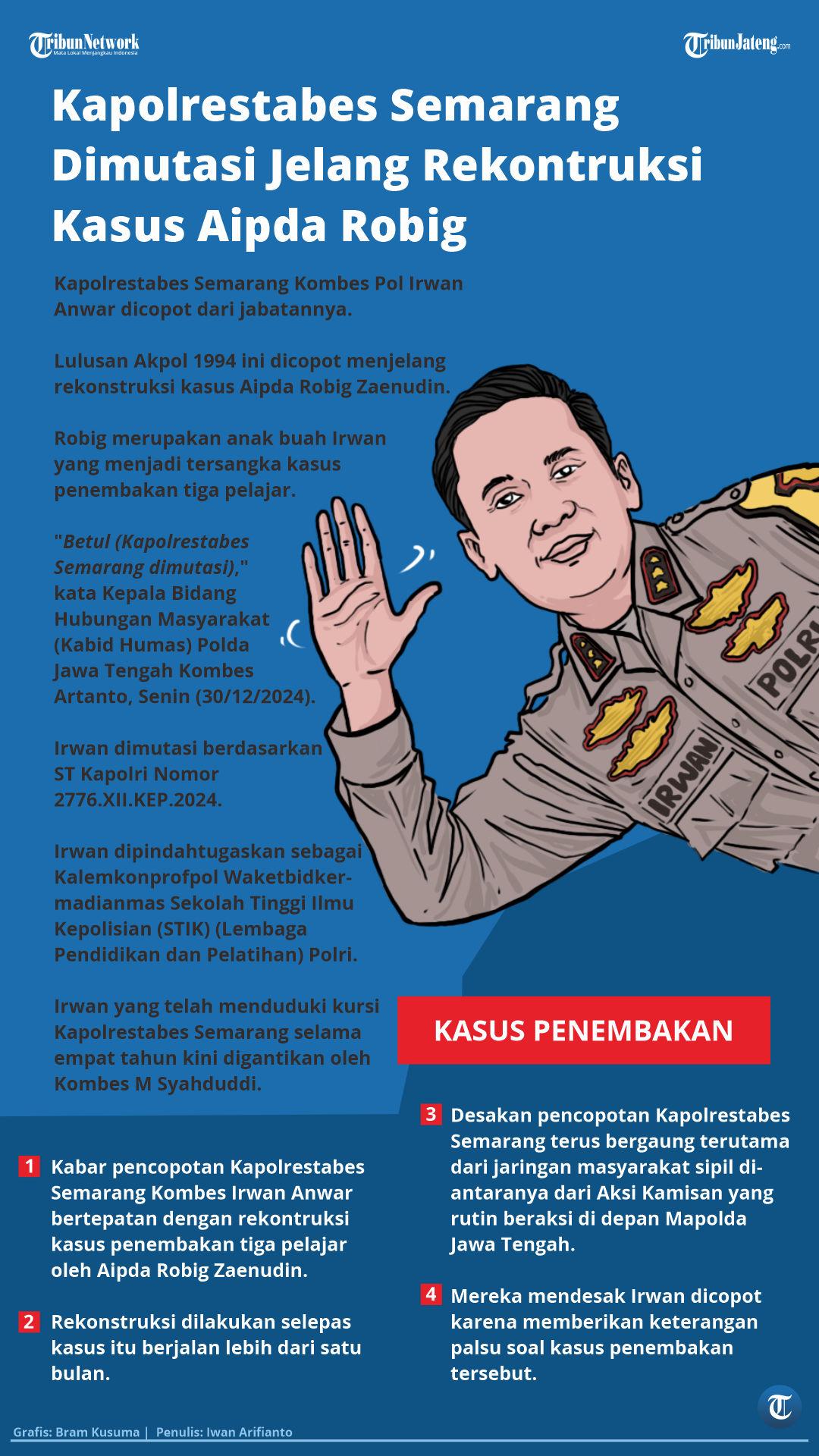 TribunNetwork
Mata Lokal Menjangkau Indonesia

TribunJateng.com

Kapolrestabes Semarang Dimutasi Jelang Rekontruksi Kasus Aipda Robig

Kapolrestabes Semarang Kombes Pol Irwan Anwar dicopot dari jabatannya.

Lulusan Akpol 1994 ini dicopot menjelang rekonstruksi kasus Aipda Robig Zaenudin.

Robig merupakan anak buah Irwan yang menjadi tersangka kasus penembakan tiga pelajar.

"Betul (Kapolrestabes Semarang dimutasi)," kata Kepala Bidang Hubungan Masyarakat (Kabid Humas) Polda Jawa Tengah Kombes Artanto, Senin (30/12/2024).

Irwan dimutasi berdasarkan ST Kapolri Nomor 2776.XII.KEP.2024.

Irwan dipindahtugaskan sebagai Kalemkonprofpol Waketbidkermadianmas Sekolah Tinggi Ilmu Kepolisian (STIK) (Lembaga Pendidikan dan Pelatihan) Polri.

Irwan yang telah menduduki kursi Kapolrestabes Semarang selama empat tahun kini digantikan oleh Kombes M Syahduddi.

POLRI
IRWAN

KASUS PENEMBAKAN

1 Kabar pencopotan Kapolrestabes Semarang Kombes Irwan Anwar bertepatan dengan rekontruksi kasus penembakan tiga pelajar oleh Aipda Robig Zaenudin.

2 Rekonstruksi dilakukan selepas kasus itu berjalan lebih dari satu bulan.

3 Desakan pencopotan Kapolrestabes Semarang terus bergaung terutama dari jaringan masyarakat sipil diantaranya dari Aksi Kamisan yang rutin beraksi di depan Mapolda Jawa Tengah.

4 Mereka mendesak Irwan dicopot karena memberikan keterangan palsu soal kasus penembakan tersebut.

Grafis: Bram Kusuma | Penulis: Iwan Arifianto